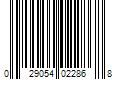 0 29054 02286 8